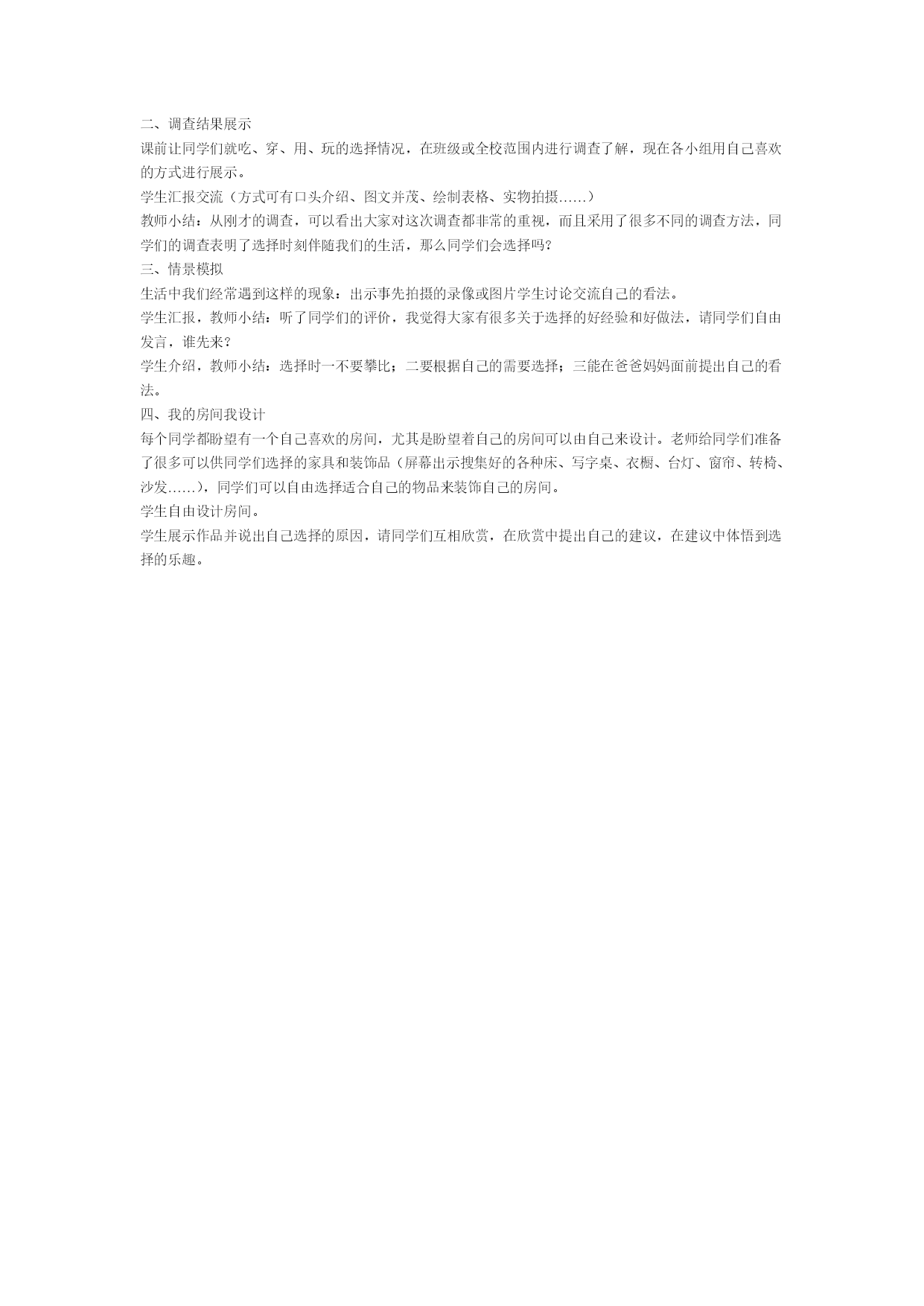 二、调查结果展示

课前让同学们就吃、穿、用、玩的选择情况，在班级或全校范围内进行调查了解，现在各小组用自己喜欢的方式进行展示。

学生汇报交流（方式可有口头介绍、图文并茂、绘制表格、实物拍摄……）

教师小结：从刚才的调查，可以看出大家对这次调查都非常的重视，而且采用了很多不同的调查方法，同学们的调查表明了选择时刻伴随我们的生活，那么同学们会选择吗？

三、情景模拟

生活中我们经常遇到这样的现象：出示事先拍摄的录像或图片学生讨论交流自己的看法。

学生汇报，教师小结：听了同学们的评价，我觉得大家有很多关于选择的好经验和好做法，请同学们自由发言，谁先来？

学生介绍，教师小结：选择时一不要攀比；二要根据自己的需要选择；三能在爸爸妈妈面前提出自己的看法。

四、我的房间我设计

每个同学都盼望有一个自己喜欢的房间，尤其是盼望着自己的房间可以由自己来设计。老师给同学们准备了很多可以供同学们选择的家具和装饰品（屏幕出示搜集好的各种床、写字桌、衣橱、台灯、窗帘、转椅、沙发……），同学们可以自由选择适合自己的物品来装饰自己的房间。

学生自由设计房间。

学生展示作品并说出自己选择的原因，请同学们互相欣赏，在欣赏中提出自己的建议，在建议中体悟到选择的乐趣。